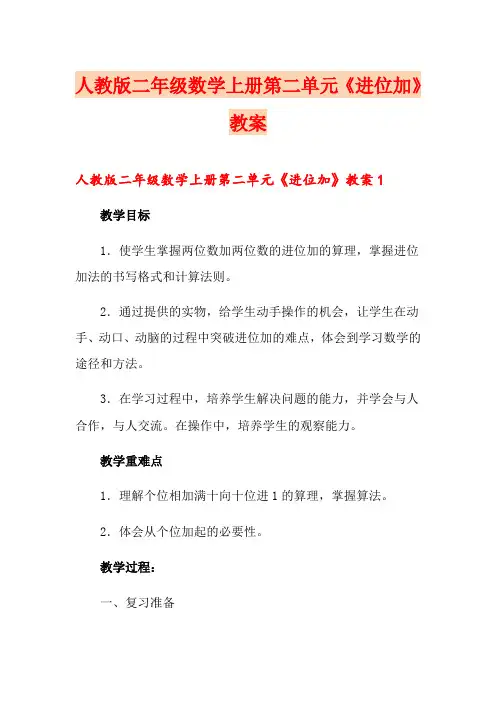 人教版二年级数学上册第二单元《进位加》教案

人教版二年级数学上册第二单元《进位加》教案1

教学目标

1．使学生掌握两位数加两位数的进位加的算理，掌握进位加法的书写格式和计算法则。

2．通过提供的实物，给学生动手操作的机会，让学生在动手、动口、动脑的过程中突破进位加的难点，体会到学习数学的途径和方法。

3．在学习过程中，培养学生解决问题的能力，并学会与人合作，与人交流。在操作中，培养学生的观察能力。

教学重难点

1．理解个位相加满十向十位进1的算理，掌握算法。

2．体会从个位加起的必要性。

教学过程：

一、复习准备